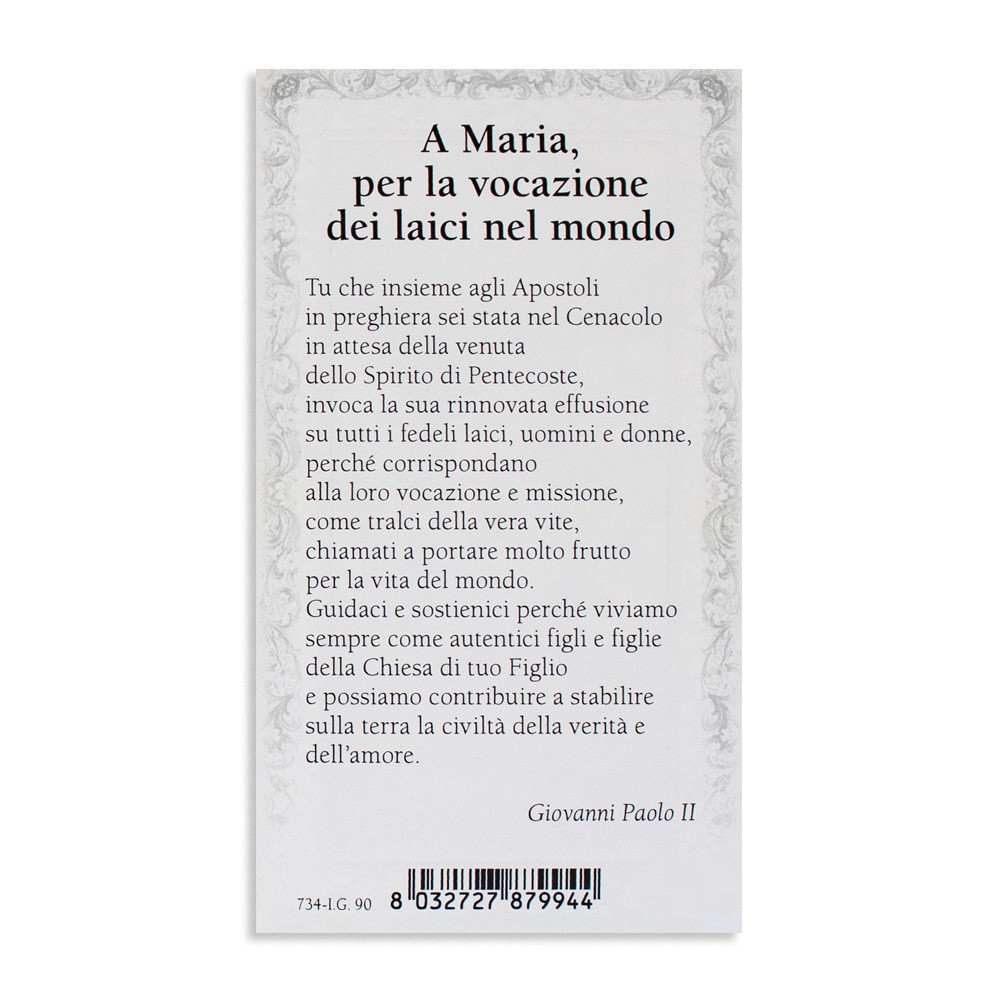 A Maria, per la vocazione dei laici nel mondo

Tu che insieme agli Apostoli
in preghiera sei stata nel Cenacolo
in attesa della venuta
dello Spirito di Pentecoste,
invoca la sua rinnovata effusione
su tutti i fedeli laici, uomini e donne,
perché corrispondano
alla loro vocazione e missione,
come tralci della vera vite,
chiamati a portare molto frutto
per la vita del mondo.
Guidaci e sostienici perché viviamo
sempre come autentici figli e figlie
della Chiesa di tuo Figlio
e possiamo contribuire a stabilire
sulla terra la civiltà della verità e
dell'amore.

Giovanni Paolo II

734-I.G. 90
8 032727 879944